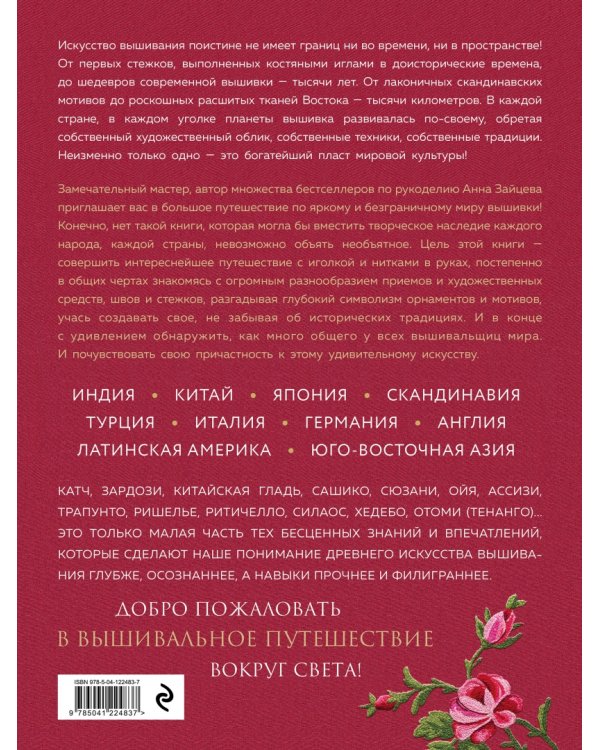 Искусство вышивания поистине не имеет границ ни во времени, ни в пространстве! От первых стежков, выполненных костяными иглами в доисторические времена, до шедевров современной вышивки — тысячи лет. От лаконичных скандинавских мотивов до роскошных расшитых тканей Востока — тысячи километров. В каждой стране, в каждом уголке планеты вышивка развивалась по-своему, обретая собственный художественный облик, собственные техники, собственные традиции. Неизменно только одно — это богатейший пласт мировой культуры!

Замечательный мастер, автор множества бестселлеров по рукоделию Анна Зайцева приглашает вас в большое путешествие по яркому и безграничному миру вышивки! Конечно, нет такой книги, которая могла бы вместить творческое наследие каждого народа, каждой страны, невозможно объять необъятное. Цель этой книги — совершить интереснейшее путешествие с иголкой и нитками в руках, постепенно в общих чертах знакомясь с огромным разнообразием приемов и художественных средств, швов и стежков, разгадывая глубокий символизм орнаментов и мотивов, учась создавать свое, не забывая об исторических традициях. И в конце с удивлением обнаружить, как много общего у всех вышивальщиц мира. И почувствовать свою причастность к этому удивительному искусству.

ИНДИЯ • КИТАЙ • ЯПОНИЯ • СКАНДИНАВИЯ
ТУРЦИЯ • ИТАЛИЯ • ГЕРМАНИЯ • АНГЛИЯ
ЛАТИНСКАЯ АМЕРИКА • ЮГО-ВОСТОЧНАЯ АЗИЯ

КАТЧ, ЗАРДОЗИ, КИТАЙСКАЯ ГЛАДЬ, САШИКО, СЮЗАНИ, ОЙЯ, АССИЗИ, ТРАПУНТО, РИШЕЛЬЕ, РИТИЧЕЛЛО, СИЛАОС, ХЕДЕБО, ОТОМИ (ТЕНАНГО)... ЭТО ТОЛЬКО МАЛАЯ ЧАСТЬ ТЕХ БЕСЦЕННЫХ ЗНАНИЙ И ВПЕЧАТЛЕНИЙ, КОТОРЫЕ СДЕЛАЮТ НАШЕ ПОНИМАНИЕ ДРЕВНЕГО ИСКУССТВА ВЫШИВАНИЯ ГЛУБЖЕ, ОСОЗНАННЕЕ, А НАВЫКИ ПРОЧНЕЕ И ФИЛИГРАННЕЕ.

ДОБРО ПОЖАЛОВАТЬ
В ВЫШИВАЛЬНОЕ ПУТЕШЕСТВИЕ
ВОКРУГ СВЕТА!

ISBN 978-5-04-122483-7
9 785041 224837 >